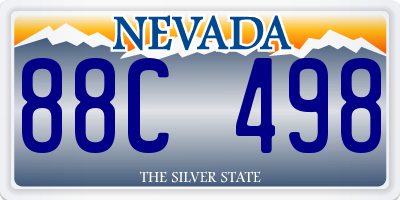 NEVADA

88C 498

THE SILVER STATE